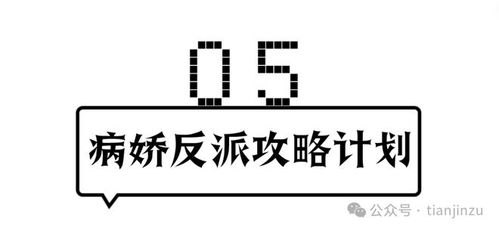 05

病娇反派攻略计划

公众号 · tianjinzu